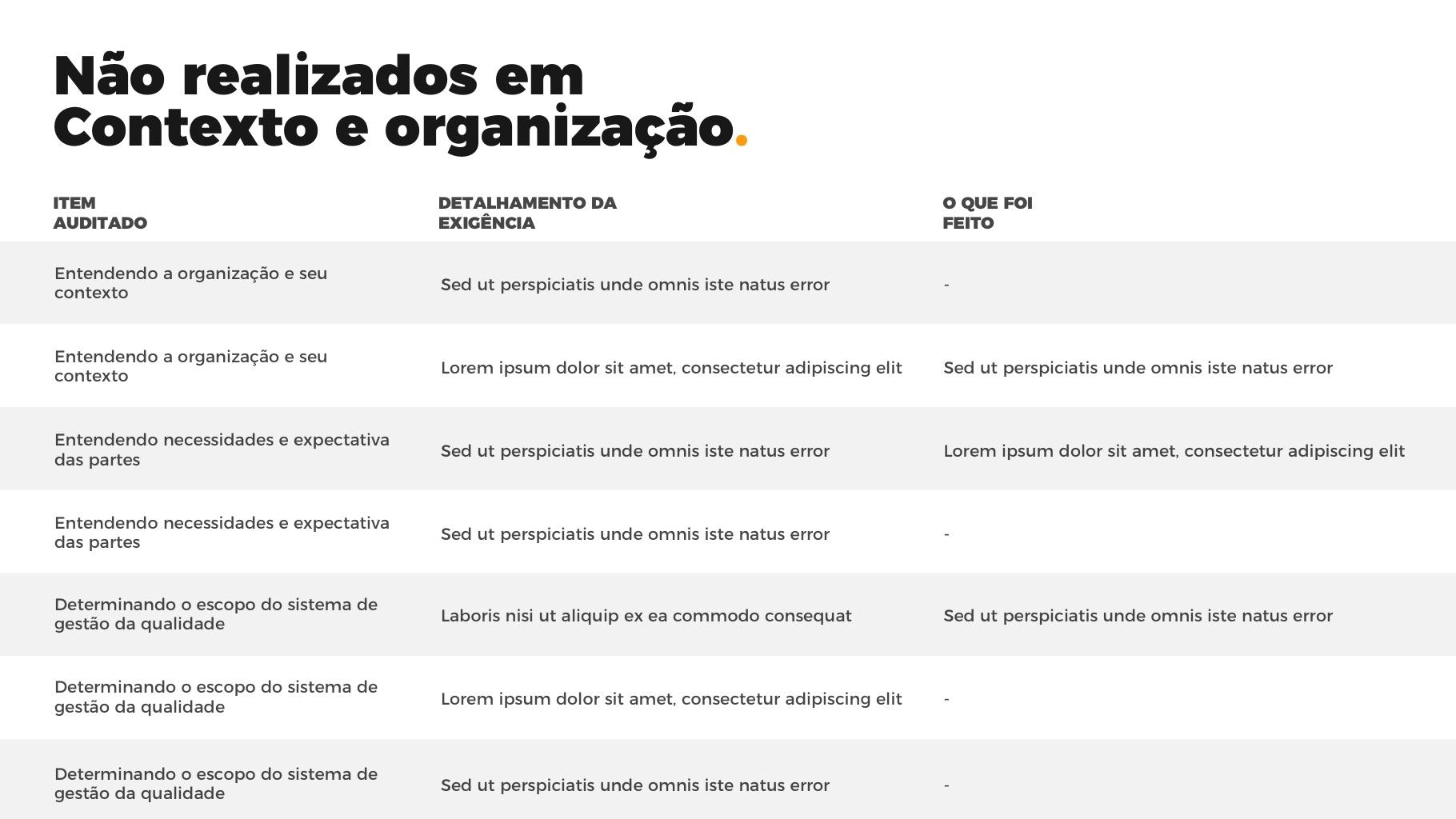 Não realizados em Contexto e organização.

| ITEM AUDITADO | DETALHAMENTO DA EXIGÊNCIA | O QUE FOI FEITO |
|---|---|---|
| Entendendo a organização e seu contexto | Sed ut perspiciatis unde omnis iste natus error | - |
| Entendendo a organização e seu contexto | Lorem ipsum dolor sit amet, consectetur adipiscing elit | Sed ut perspiciatis unde omnis iste natus error |
| Entendendo necessidades e expectativa das partes | Sed ut perspiciatis unde omnis iste natus error | Lorem ipsum dolor sit amet, consectetur adipiscing elit |
| Entendendo necessidades e expectativa das partes | Sed ut perspiciatis unde omnis iste natus error | - |
| Determinando o escopo do sistema de gestão da qualidade | Laboris nisi ut aliquip ex ea commodo consequat | Sed ut perspiciatis unde omnis iste natus error |
| Determinando o escopo do sistema de gestão da qualidade | Lorem ipsum dolor sit amet, consectetur adipiscing elit | - |
| Determinando o escopo do sistema de gestão da qualidade | Sed ut perspiciatis unde omnis iste natus error | - |